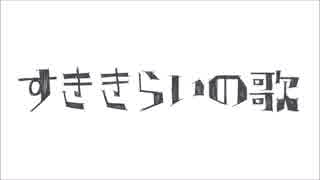 すききらいの歌